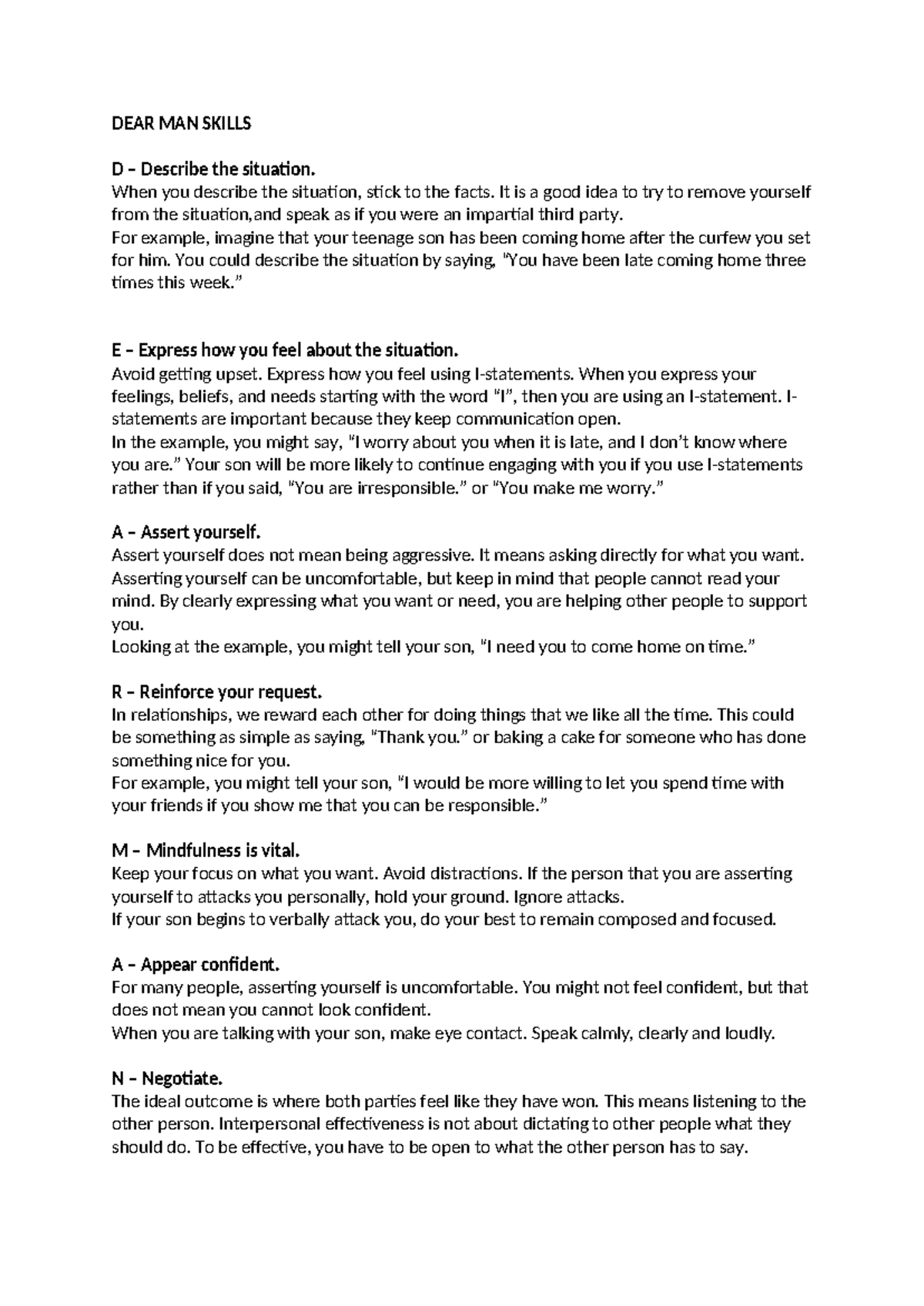 DEAR MAN SKILLS

D – Describe the situation.
When you describe the situation, stick to the facts. It is a good idea to try to remove yourself from the situation,and speak as if you were an impartial third party.
For example, imagine that your teenage son has been coming home after the curfew you set for him. You could describe the situation by saying, "You have been late coming home three times this week."

E – Express how you feel about the situation.
Avoid getting upset. Express how you feel using I-statements. When you express your feelings, beliefs, and needs starting with the word "I", then you are using an I-statement. I-statements are important because they keep communication open.
In the example, you might say, "I worry about you when it is late, and I don't know where you are." Your son will be more likely to continue engaging with you if you use I-statements rather than if you said, "You are irresponsible." or "You make me worry."

A – Assert yourself.
Assert yourself does not mean being aggressive. It means asking directly for what you want. Asserting yourself can be uncomfortable, but keep in mind that people cannot read your mind. By clearly expressing what you want or need, you are helping other people to support you.
Looking at the example, you might tell your son, "I need you to come home on time."

R – Reinforce your request.
In relationships, we reward each other for doing things that we like all the time. This could be something as simple as saying, "Thank you." or baking a cake for someone who has done something nice for you.
For example, you might tell your son, "I would be more willing to let you spend time with your friends if you show me that you can be responsible."

M – Mindfulness is vital.
Keep your focus on what you want. Avoid distractions. If the person that you are asserting yourself to attacks you personally, hold your ground. Ignore attacks.
If your son begins to verbally attack you, do your best to remain composed and focused.

A – Appear confident.
For many people, asserting yourself is uncomfortable. You might not feel confident, but that does not mean you cannot look confident.
When you are talking with your son, make eye contact. Speak calmly, clearly and loudly.

N – Negotiate.
The ideal outcome is where both parties feel like they have won. This means listening to the other person. Interpersonal effectiveness is not about dictating to other people what they should do. To be effective, you have to be open to what the other person has to say.